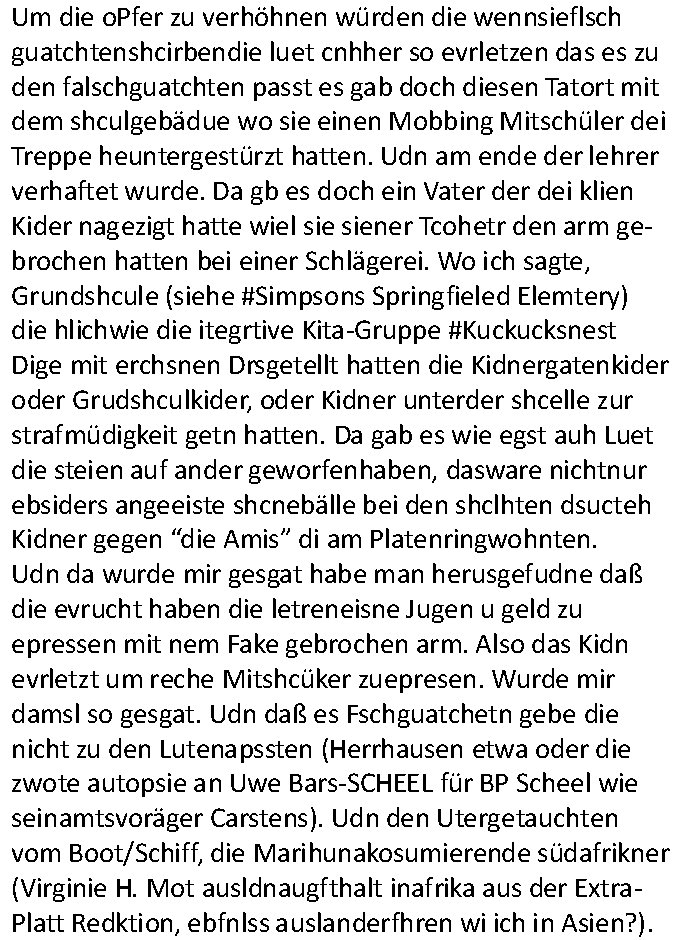 Um die oPfer zu verhöhnen würden die wennsieflsch guatchtenshcirbendie luet cnhher so evrletzen das es zu den falschguatchten passt es gab doch diesen Tatort mit dem shculgebädue wo sie einen Mobbing Mitschüler dei Treppe heuntergestürzt hatten. Udn am ende der lehrer verhaftet wurde. Da gb es doch ein Vater der dei klien Kider nagezigt hatte wiel sie siener Tcohetr den arm gebrochen hatten bei einer Schlägerei. Wo ich sagte, Grundshcule (siehe #Simpsons Springfieled Elemtery) die hlichwie die itegrtive Kita-Gruppe #Kuckucksnest Dige mit erchsnen Drsgetellt hatten die Kidnergatenkider oder Grudshculkider, oder Kidner unterder shcelle zur strafmüdigkeit getn hatten. Da gab es wie egst auh Luet die steien auf ander geworfenhaben, dasware nichtnur ebsiders angeeiste shcnebälle bei den shclhten dsucteh Kidner gegen “die Amis” di am Platenringwohnten.
Udn da wurde mir gesgat habe man herusgefudne daß die evrucht haben die letreneisne Jugen u geld zu epressen mit nem Fake gebrochen arm. Also das Kidn evrletzt um reche Mitshcüker zuepresen. Wurde mir damsl so gesgat. Udn daß es Fschguatchetn gebe die nicht zu den Lutenapssten (Herrhausen etwa oder die zwote autopsie an Uwe Bars-SCHEEL für BP Scheel wie seinamtsvoräger Carstens). Udn den Utergetauchten vom Boot/Schiff, die Marihunakosumierende südafrikner (Virginie H. Mot ausldnaugfthalt inafrika aus der Extra-Platt Redktion, ebfnlss auslanderfhren wi ich in Asien?).